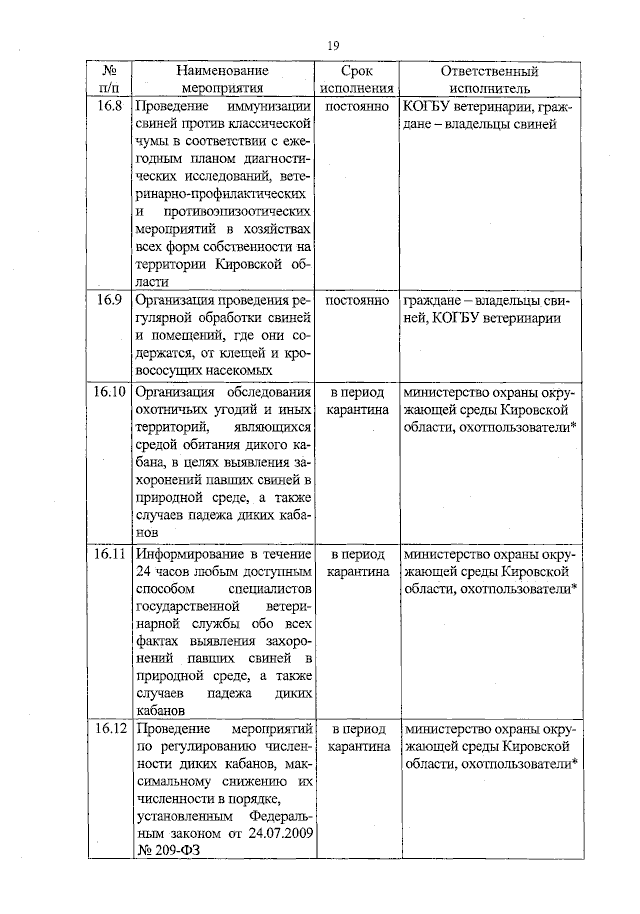 19

| № п/п | Наименование мероприятия | Срок исполнения | Ответственный исполнитель |
|---|---|---|---|
| 16.8 | Проведение иммунизации свиней против классической чумы в соответствии с ежегодным планом диагностических исследований, ветеринарно-профилактических и противоэпизоотических мероприятий в хозяйствах всех форм собственности на территории Кировской области | постоянно | КОГБУ ветеринарии, граждане – владельцы свиней |
| 16.9 | Организация проведения регулярной обработки свиней и помещений, где они содержатся, от клещей и кровососущих насекомых | постоянно | граждане – владельцы свиней, КОГБУ ветеринарии |
| 16.10 | Организация обследования охотничьих угодий и иных территорий, являющихся средой обитания дикого кабана, в целях выявления захоронений павших свиней в природной среде, а также случаев падежа диких кабанов | в период карантина | министерство охраны окружающей среды Кировской области, охотпользователи* |
| 16.11 | Информирование в течение 24 часов любым доступным способом специалистов государственной ветеринарной службы обо всех фактах выявления захоронений павших свиней в природной среде, а также случаев падежа диких кабанов | в период карантина | министерство охраны окружающей среды Кировской области, охотпользователи* |
| 16.12 | Проведение мероприятий по регулированию численности диких кабанов, максимальному снижению их численности в порядке, установленным Федеральным законом от 24.07.2009 № 209-ФЗ | в период карантина | министерство охраны окружающей среды Кировской области, охотпользователи* |